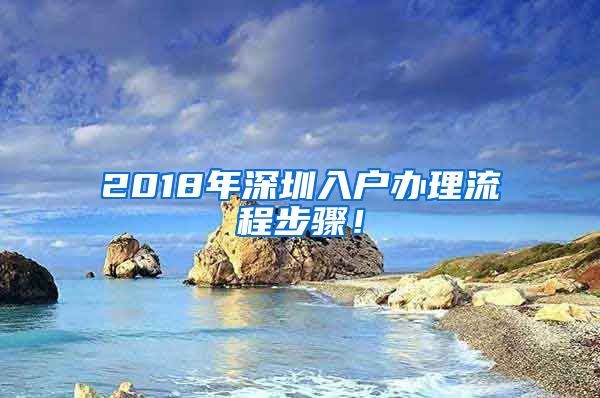 2018年深圳入户办理流程步骤！